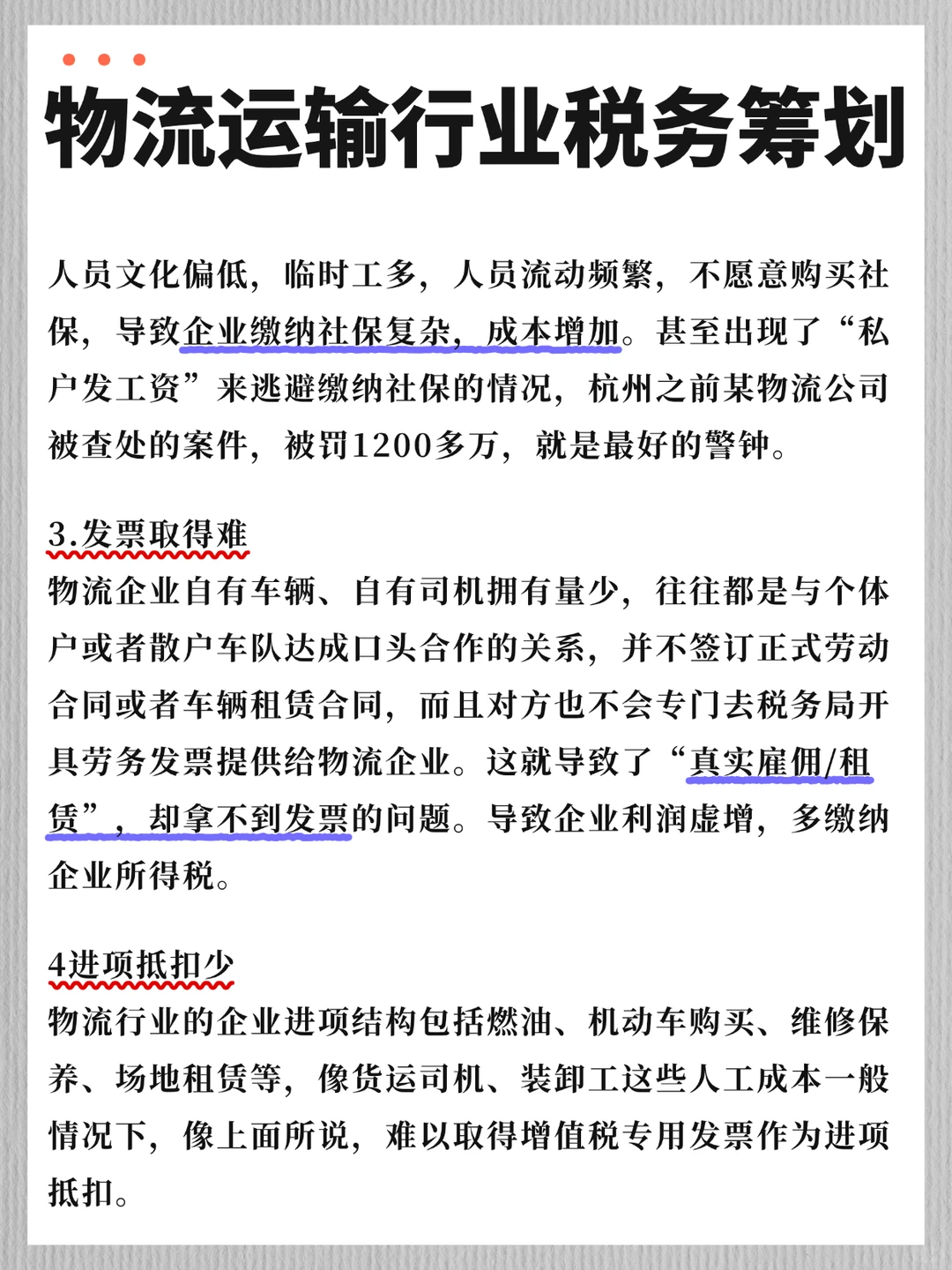 物流运输行业税务筹划

人员文化偏低，临时工多，人员流动频繁，不愿意购买社保，导致企业缴纳社保复杂，成本增加。甚至出现了“私户发工资”来逃避缴纳社保的情况，杭州之前某物流公司被查处的案件，被罚1200多万，就是最好的警钟。

3.发票取得难
物流企业自有车辆、自有司机拥有量少，往往都是与个体户或者散户车队达成口头合作的关系，并不签订正式劳动合同或者车辆租赁合同，而且对方也不会专门去税务局开具劳务发票提供给物流企业。这就导致了“真实雇佣/租赁”，却拿不到发票的问题。导致企业利润虚增，多缴纳企业所得税。

4进项抵扣少
物流行业的企业进项结构包括燃油、机动车购买、维修保养、场地租赁等，像货运司机、装卸工这些人工成本一般情况下，像上面所说，难以取得增值税专用发票作为进项抵扣。